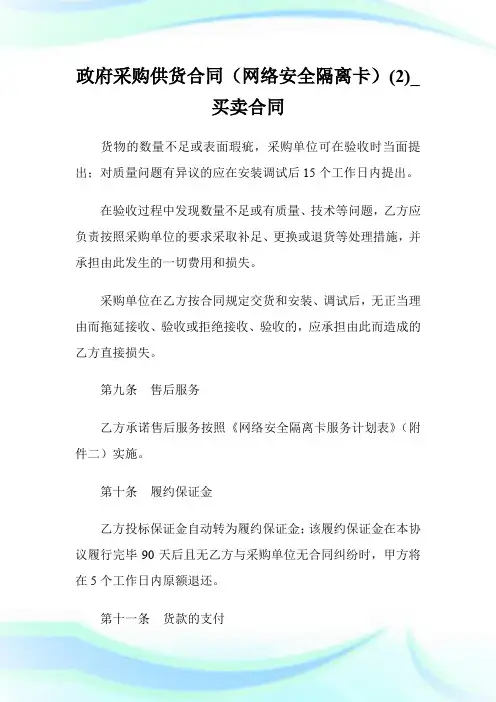 政府采购供货合同（网络安全隔离卡）(2)_买卖合同

货物的数量不足或表面瑕疵，采购单位可在验收时当面提出；对质量问题有异议的应在安装调试后 15 个工作日内提出。

在验收过程中发现数量不足或有质量、技术等问题，乙方应负责按照采购单位的要求采取补足、更换或退货等处理措施，并承担由此发生的一切费用和损失。

采购单位在乙方按合同规定交货和安装、调试后，无正当理由而拖延接收、验收或拒绝接收、验收的，应承担由此而造成的乙方直接损失。

第九条　售后服务

乙方承诺售后服务按照《网络安全隔离卡服务计划表》（附件二）实施。

第十条　履约保证金

乙方投标保证金自动转为履约保证金；该履约保证金在本协议履行完毕 90 天后且无乙方与采购单位无合同纠纷时，甲方将在 5 个工作日内原额退还。

第十一条　货款的支付